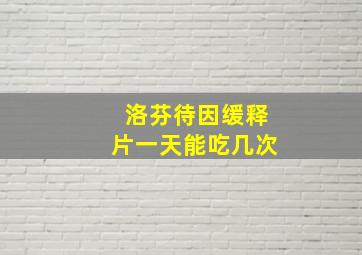 洛芬待因缓释片一天能吃几次